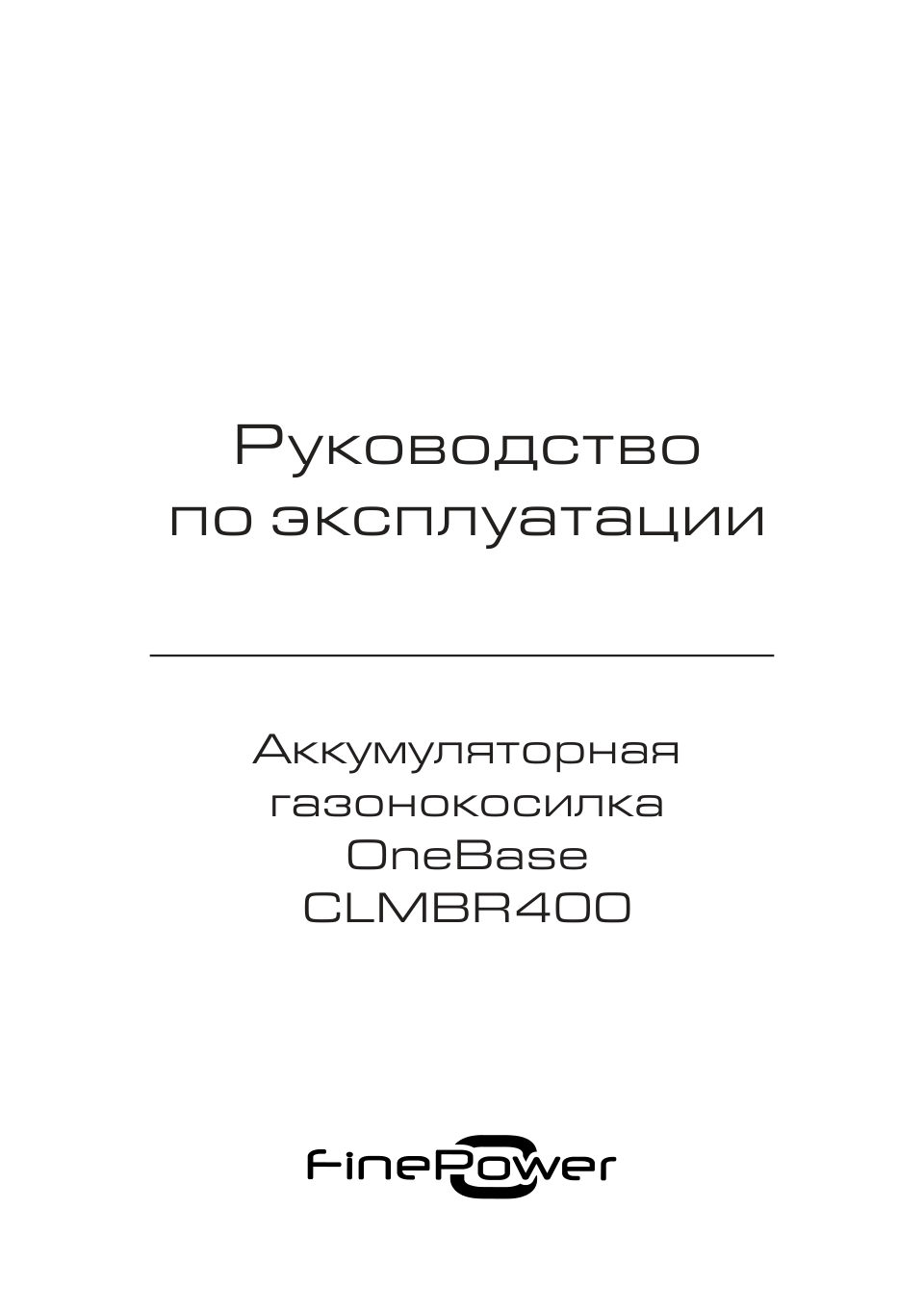 Руководство по эксплуатации

Аккумуляторная газонокосилка OneBase CLMBR400

FinePower